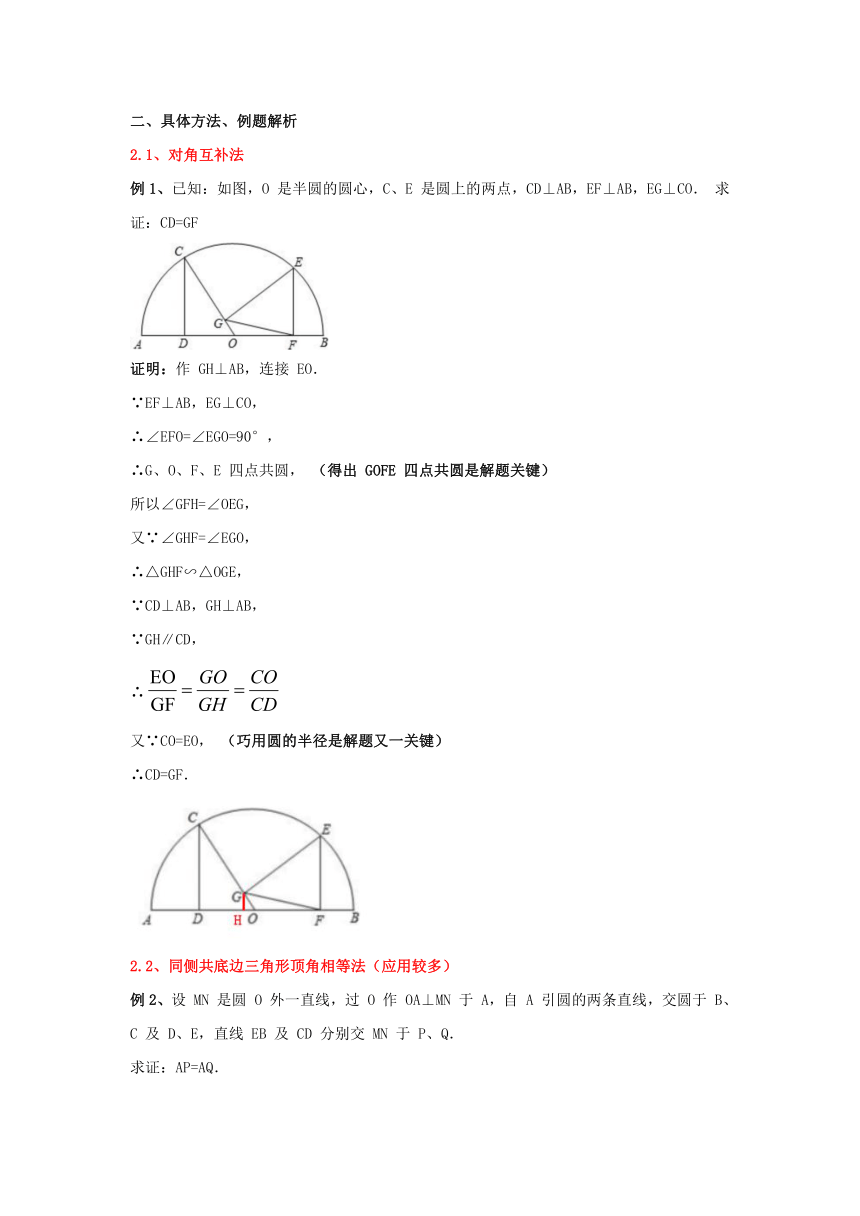 二、具体方法、例题解析

2.1、对角互补法

例 1、已知：如图，O 是半圆的圆心，C、E 是圆上的两点，CD⊥AB，EF⊥AB，EG⊥CO. 求证：CD=GF

C E G A D O F B

证明：作 GH⊥AB，连接 EO.

∵EF⊥AB，EG⊥CO，

∴∠EFO=∠EGO=90°，

∴G、O、F、E 四点共圆，（得出 GOFE 四点共圆是解题关键）

所以∠GFH=∠OEG，

又∵∠GHF=∠EGO，

∴△GHF∽△OGE，

∵CD⊥AB，GH⊥AB，

∵GH∥CD，

∴ $\frac{EO}{GF}=\frac{GO}{GH}=\frac{CO}{CD}$

又∵CO=EO，（巧用圆的半径是解题又一关键）

∴CD=GF.

C E G A D H O F B

2.2、同侧共底边三角形顶角相等法（应用较多）

例 2、设 MN 是圆 O 外一直线，过 O 作 OA⊥MN 于 A，自 A 引圆的两条直线，交圆于 B、C 及 D、E，直线 EB 及 CD 分别交 MN 于 P、Q.

求证：AP=AQ.